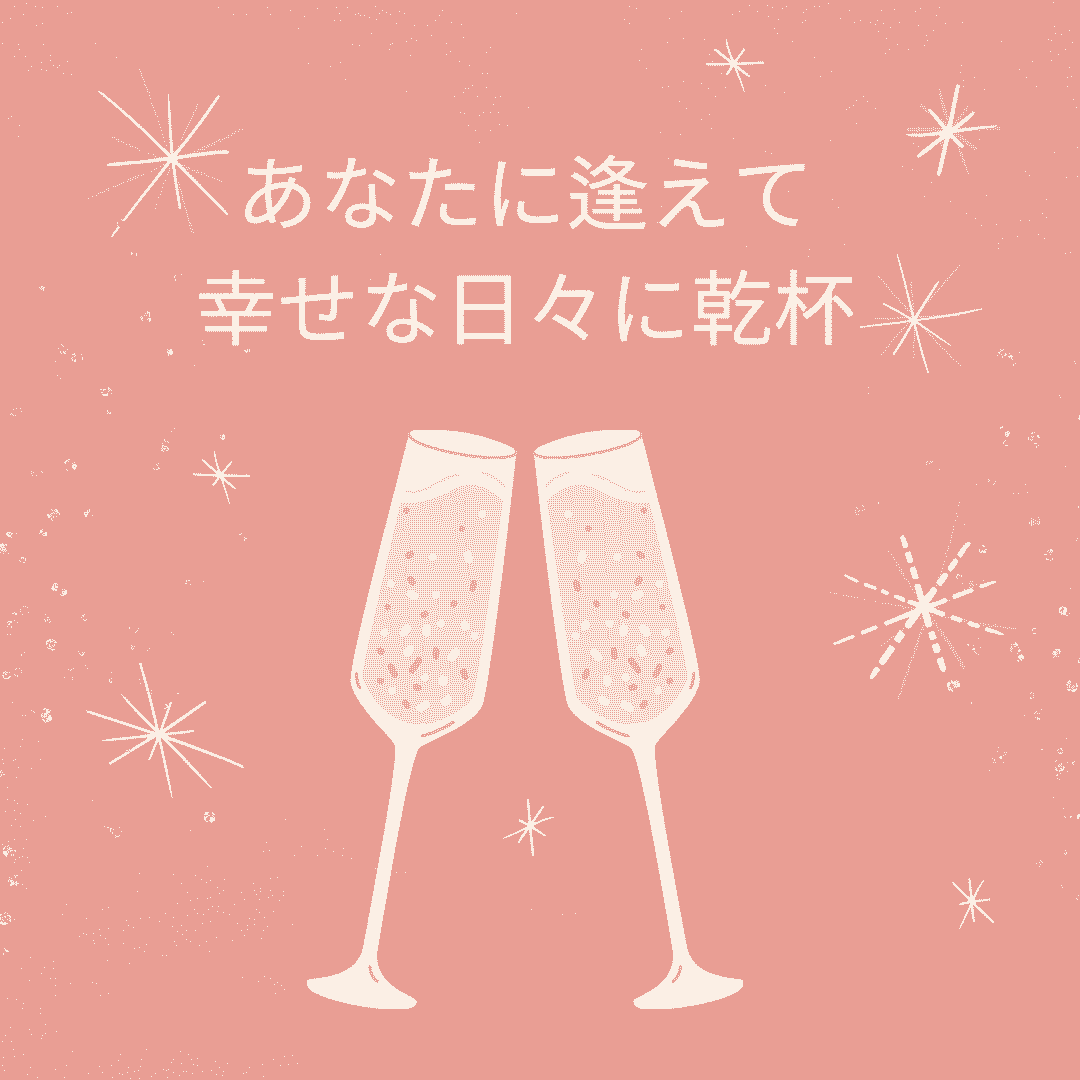 あなたに逢えて
幸せな日々に乾杯